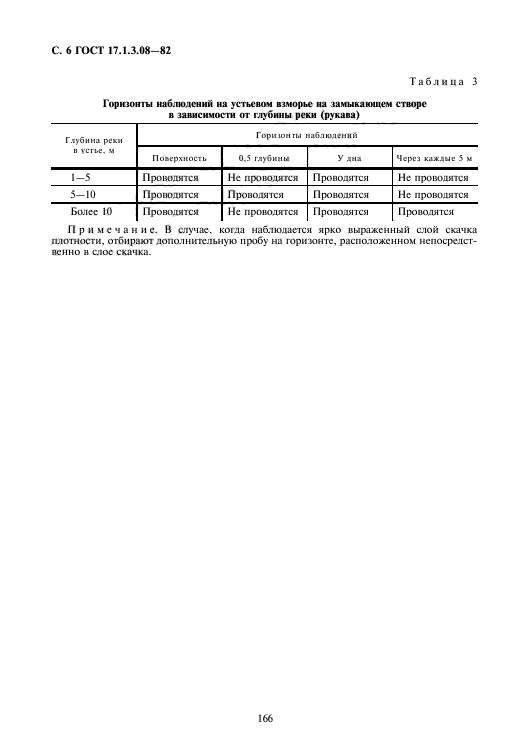 С. 6 ГОСТ 17.1.3.08—82

Таблица 3

Горизонты наблюдений на устьевом взморье на замыкающем створе в зависимости от глубины реки (рукава)

| Глубина реки в устье, м | Горизонты наблюдений | | | |
|---|---|---|---|---|
| | Поверхность | 0,5 глубины | У дна | Через каждые 5 м |
| 1—5 | Проводятся | Не проводятся | Проводятся | Не проводятся |
| 5—10 | Проводятся | Проводятся | Проводятся | Не проводятся |
| Более 10 | Проводятся | Не проводятся | Проводятся | Проводятся |

Примечание. В случае, когда наблюдается ярко выраженный слой скачка плотности, отбирают дополнительную пробу на горизонте, расположенном непосредственно в слое скачка.

166